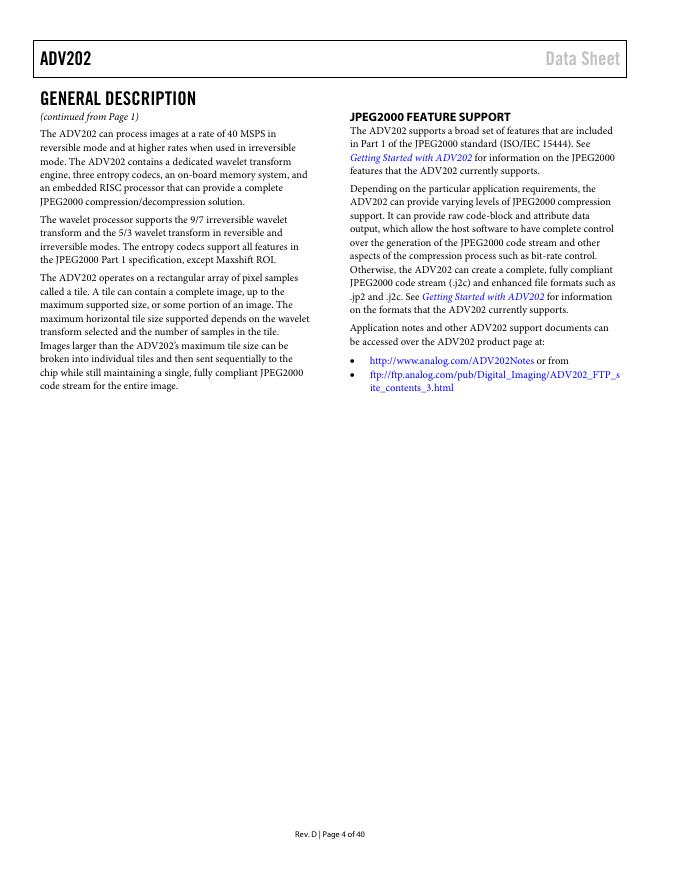 ADV202

Data Sheet

GENERAL DESCRIPTION

(continued from Page 1)

The ADV202 can process images at a rate of 40 MSPS in reversible mode and at higher rates when used in irreversible mode. The ADV202 contains a dedicated wavelet transform engine, three entropy codecs, an on-board memory system, and an embedded RISC processor that can provide a complete JPEG2000 compression/decompression solution.

The wavelet processor supports the 9/7 irreversible wavelet transform and the 5/3 wavelet transform in reversible and irreversible modes. The entropy codecs support all features in the JPEG2000 Part 1 specification, except Maxshift ROI.

The ADV202 operates on a rectangular array of pixel samples called a tile. A tile can contain a complete image, up to the maximum supported size, or some portion of an image. The maximum horizontal tile size supported depends on the wavelet transform selected and the number of samples in the tile. Images larger than the ADV202's maximum tile size can be broken into individual tiles and then sent sequentially to the chip while still maintaining a single, fully compliant JPEG2000 code stream for the entire image.

JPEG2000 FEATURE SUPPORT

The ADV202 supports a broad set of features that are included in Part 1 of the JPEG2000 standard (ISO/IEC 15444). See Getting Started with ADV202 for information on the JPEG2000 features that the ADV202 currently supports.

Depending on the particular application requirements, the ADV202 can provide varying levels of JPEG2000 compression support. It can provide raw code-block and attribute data output, which allow the host software to have complete control over the generation of the JPEG2000 code stream and other aspects of the compression process such as bit-rate control. Otherwise, the ADV202 can create a complete, fully compliant JPEG2000 code stream (.j2c) and enhanced file formats such as .jp2 and .j2c. See Getting Started with ADV202 for information on the formats that the ADV202 currently supports.

Application notes and other ADV202 support documents can be accessed over the ADV202 product page at:

• http://www.analog.com/ADV202Notes or from
• ftp://ftp.analog.com/pub/Digital_Imaging/ADV202_FTP_site_contents_3.html

Rev. D | Page 4 of 40